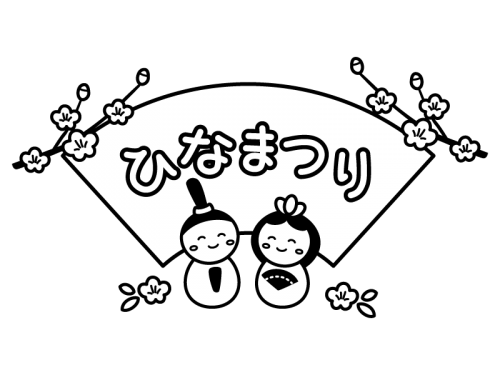 ひなまつり